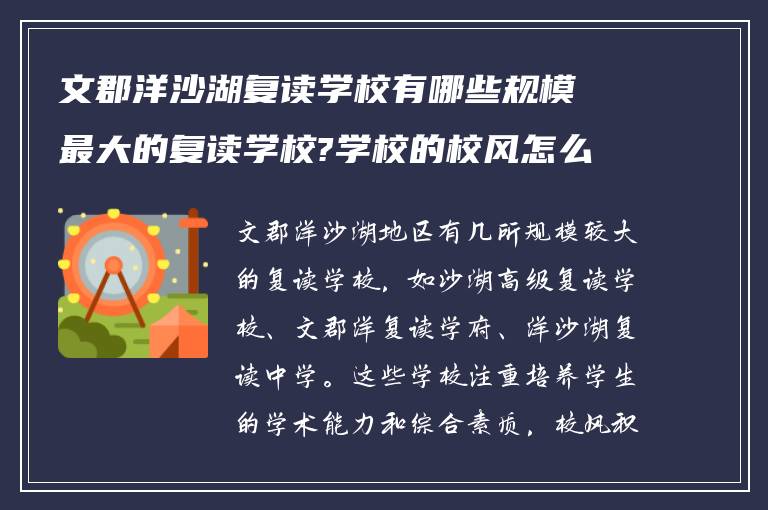 文郡洋沙湖复读学校有哪些规模最大的复读学校?学校的校风怎么

文郡洋沙湖地区有几所规模较大的复读学校，如沙湖高级复读学校、文郡洋复读学府、洋沙湖复读中学。这些学校注重培养学生的学术能力和综合素质，校风积